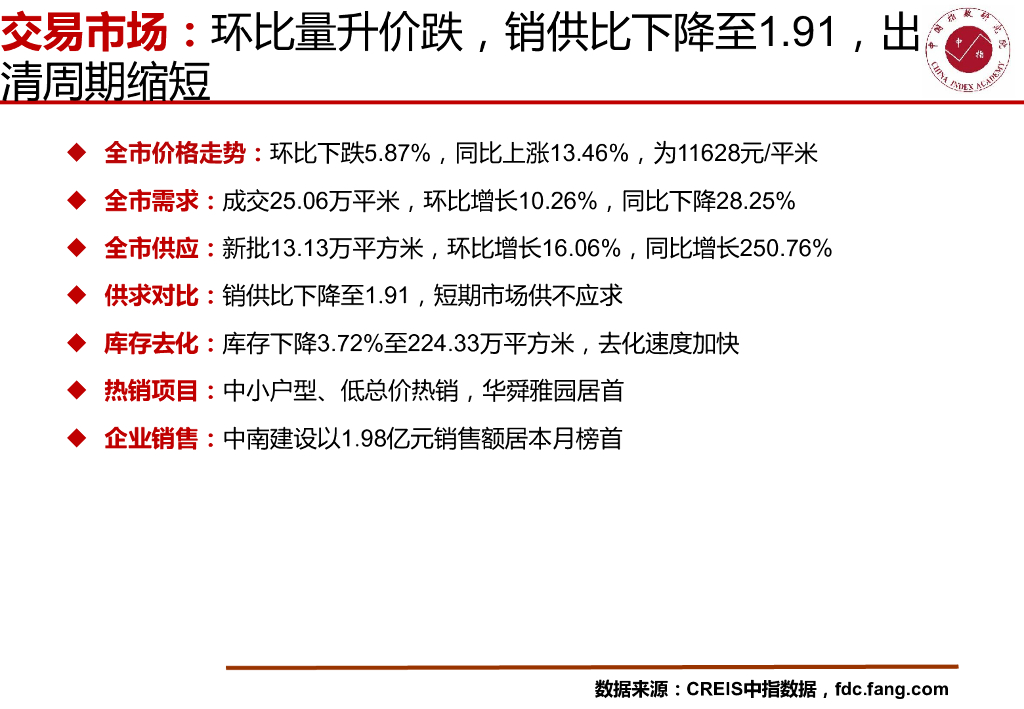 交易市场：环比量升价跌，销供比下降至1.91，出清周期缩短

◆ 全市价格走势：环比下跌5.87%，同比上涨13.46%，为11628元/平米

◆ 全市需求：成交25.06万平米，环比增长10.26%，同比下降28.25%

◆ 全市供应：新批13.13万平方米，环比增长16.06%，同比增长250.76%

◆ 供求对比：销供比下降至1.91，短期市场供不应求

◆ 库存去化：库存下降3.72%至224.33万平方米，去化速度加快

◆ 热销项目：中小户型、低总价热销，华舜雅园居首

◆ 企业销售：中南建设以1.98亿元销售额居本月榜首

数据来源：CREIS中指数据，fdc.fang.com